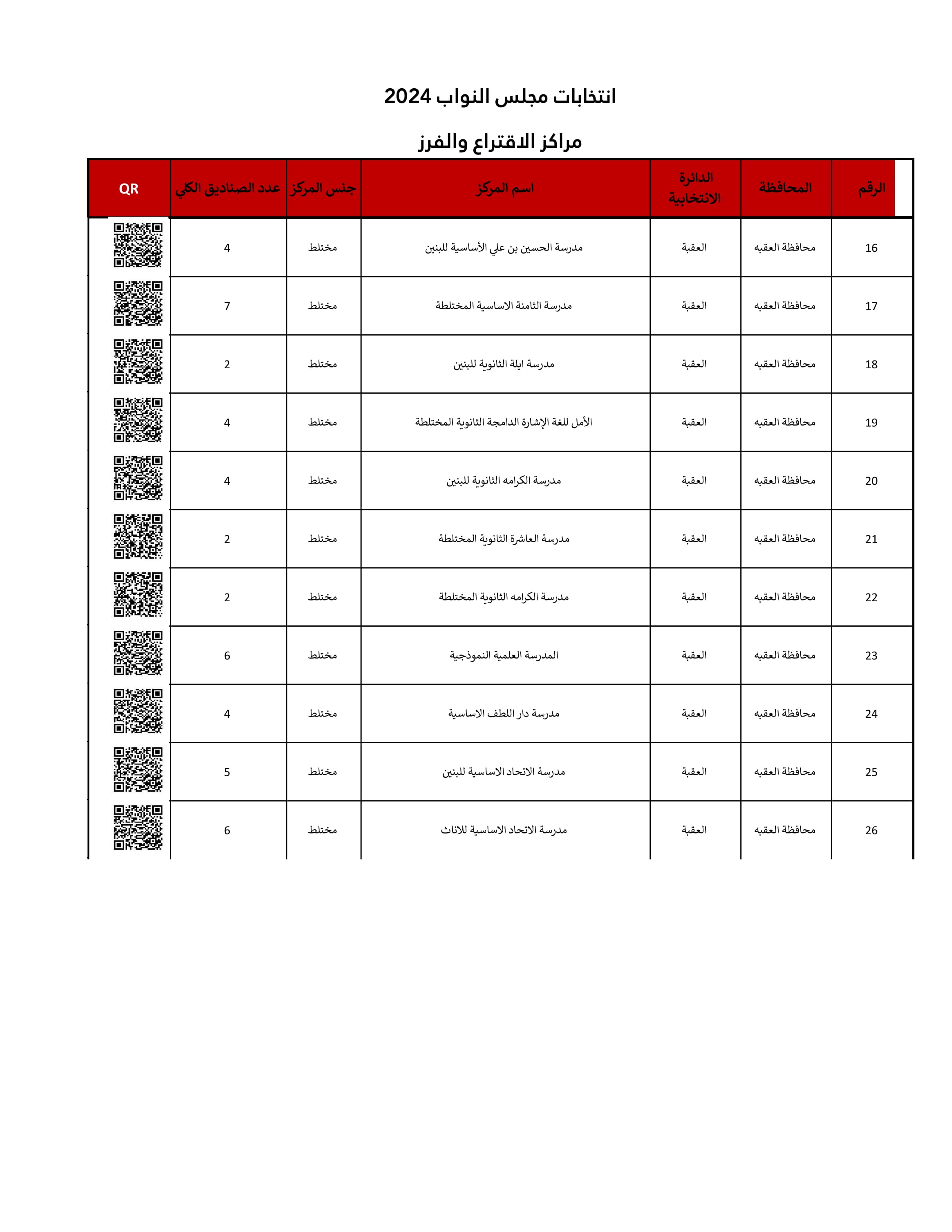 انتخابات مجلس النواب 2024

مراكز الاقتراع والفرز

| الرقم | المحافظة | الدائرة الانتخابية | اسم المركز | جنس المركز | عدد الصناديق الكلي | QR |
|---|---|---|---|---|---|---|
| 16 | محافظة العقبه | العقبة | مدرسة الحسين بن علي الأساسية للبنين | مختلط | 4 | |
| 17 | محافظة العقبه | العقبة | مدرسة الثامنة الاساسية المختلطة | مختلط | 7 | |
| 18 | محافظة العقبه | العقبة | مدرسة ايلة الثانوية للبنين | مختلط | 2 | |
| 19 | محافظة العقبه | العقبة | الأمل للغة الإشارة الدامجة الثانوية المختلطة | مختلط | 4 | |
| 20 | محافظة العقبه | العقبة | مدرسة الكرامه الثانوية للبنين | مختلط | 4 | |
| 21 | محافظة العقبه | العقبة | مدرسة العاشرة الثانوية المختلطة | مختلط | 2 | |
| 22 | محافظة العقبه | العقبة | مدرسة الكرامه الثانوية المختلطة | مختلط | 2 | |
| 23 | محافظة العقبه | العقبة | المدرسة العلمية النموذجية | مختلط | 6 | |
| 24 | محافظة العقبه | العقبة | مدرسة دار اللطف الاساسية | مختلط | 4 | |
| 25 | محافظة العقبه | العقبة | مدرسة الاتحاد الاساسية للبنين | مختلط | 5 | |
| 26 | محافظة العقبه | العقبة | مدرسة الاتحاد الاساسية للاناث | مختلط | 6 | |